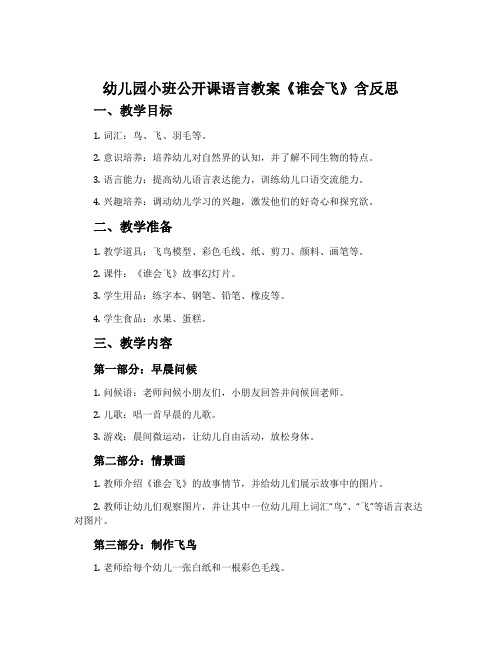 幼儿园小班公开课语言教案《谁会飞》含反思

一、教学目标

1. 词汇：鸟、飞、羽毛等。

2. 意识培养：培养幼儿对自然界的认知，并了解不同生物的特点。

3. 语言能力：提高幼儿语言表达能力，训练幼儿口语交流能力。

4. 兴趣培养：调动幼儿学习的兴趣，激发他们的好奇心和探究欲。

二、教学准备

1. 教学道具：飞鸟模型、彩色毛线、纸、剪刀、颜料、画笔等。

2. 课件：《谁会飞》故事幻灯片。

3. 学生用品：练字本、钢笔、铅笔、橡皮等。

4. 学生食品：水果、蛋糕。

三、教学内容

第一部分：早晨问候

1. 问候语：老师问候小朋友们，小朋友回答并问候回老师。

2. 儿歌：唱一首早晨的儿歌。

3. 游戏：晨间微运动，让幼儿自由活动，放松身体。

第二部分：情景画

1. 教师介绍《谁会飞》的故事情节，并给幼儿们展示故事中的图片。

2. 教师让幼儿们观察图片，并让其中一位幼儿用上词汇“鸟”、“飞”等语言表达对图片。

第三部分：制作飞鸟

1. 老师给每个幼儿一张白纸和一根彩色毛线。